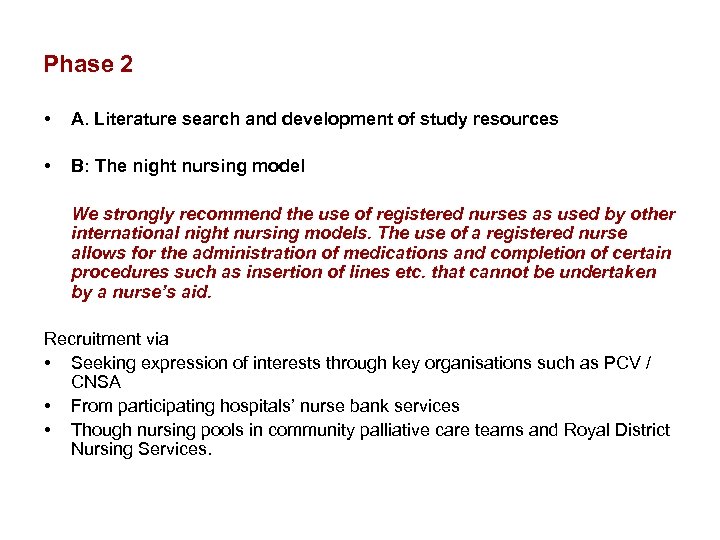 Phase 2

• A. Literature search and development of study resources

• B: The night nursing model

We strongly recommend the use of registered nurses as used by other international night nursing models. The use of a registered nurse allows for the administration of medications and completion of certain procedures such as insertion of lines etc. that cannot be undertaken by a nurse's aid.

Recruitment via
• Seeking expression of interests through key organisations such as PCV / CNSA
• From participating hospitals' nurse bank services
• Though nursing pools in community palliative care teams and Royal District Nursing Services.